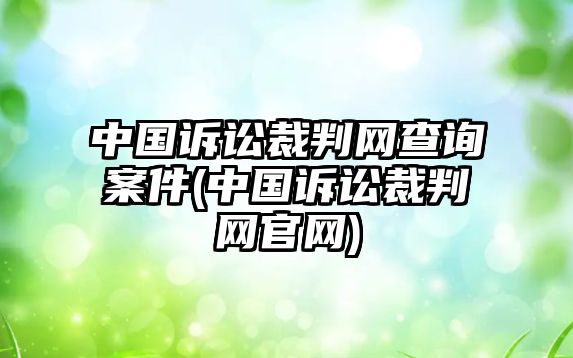 中国诉讼裁判网查询案件(中国诉讼裁判网官网)